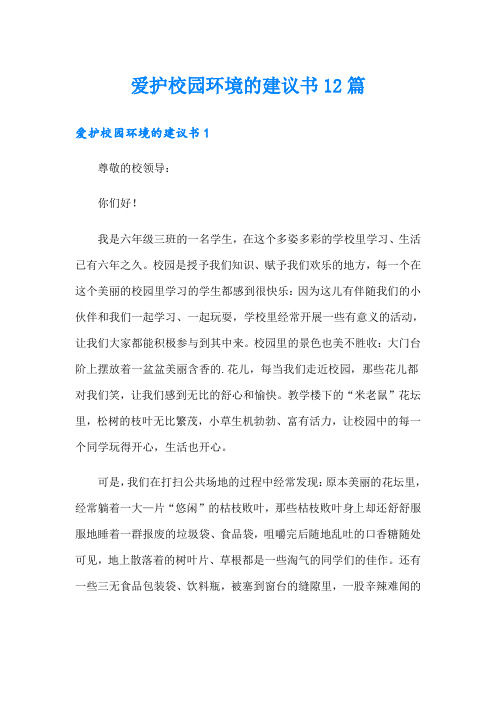 爱护校园环境的建议书12篇

爱护校园环境的建议书1

尊敬的校领导：

你们好！

我是六年级三班的一名学生，在这个多姿多彩的学校里学习、生活已有六年之久。校园是授予我们知识、赋予我们欢乐的地方，每一个在这个美丽的校园里学习的学生都感到很快乐：因为这儿有伴随我们的小伙伴和我们一起学习、一起玩耍，学校里经常开展一些有意义的活动，让我们大家都能积极参与到其中来。校园里的景色也美不胜收：大门台阶上摆放着一盆盆美丽含香的.花儿，每当我们走近校园，那些花儿都对我们笑，让我们感到无比的舒心和愉快。教学楼下的“米老鼠”花坛里，松树的枝叶无比繁茂，小草生机勃勃、富有活力，让校园中的每一个同学玩得开心，生活也开心。

可是，我们在打扫公共场地的过程中经常发现：原本美丽的花坛里，经常躺着一大一片“悠闲”的枯枝败叶，那些枯枝败叶身上却还舒舒服服地睡着一群报废的垃圾袋、食品袋，咀嚼完后随地乱吐的口香糖随处可见，地上散落着的树叶片、草根都是一些淘气的同学们的佳作。还有一些三无食品包装袋、饮料瓶，被塞到窗台的缝隙里，一股辛辣难闻的